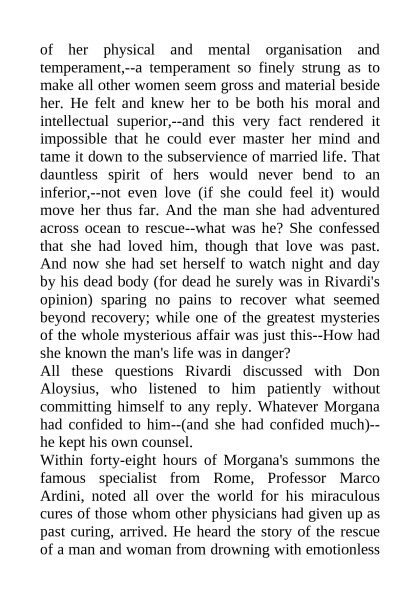 of her physical and mental organisation and temperament,--a temperament so finely strung as to make all other women seem gross and material beside her. He felt and knew her to be both his moral and intellectual superior,--and this very fact rendered it impossible that he could ever master her mind and tame it down to the subservience of married life. That dauntless spirit of hers would never bend to an inferior,--not even love (if she could feel it) would move her thus far. And the man she had adventured across ocean to rescue--what was he? She confessed that she had loved him, though that love was past. And now she had set herself to watch night and day by his dead body (for dead he surely was in Rivardi's opinion) sparing no pains to recover what seemed beyond recovery; while one of the greatest mysteries of the whole mysterious affair was just this--How had she known the man's life was in danger?
All these questions Rivardi discussed with Don Aloysius, who listened to him patiently without committing himself to any reply. Whatever Morgana had confided to him--(and she had confided much)--he kept his own counsel.
Within forty-eight hours of Morgana's summons the famous specialist from Rome, Professor Marco Ardini, noted all over the world for his miraculous cures of those whom other physicians had given up as past curing, arrived. He heard the story of the rescue of a man and woman from drowning with emotionless